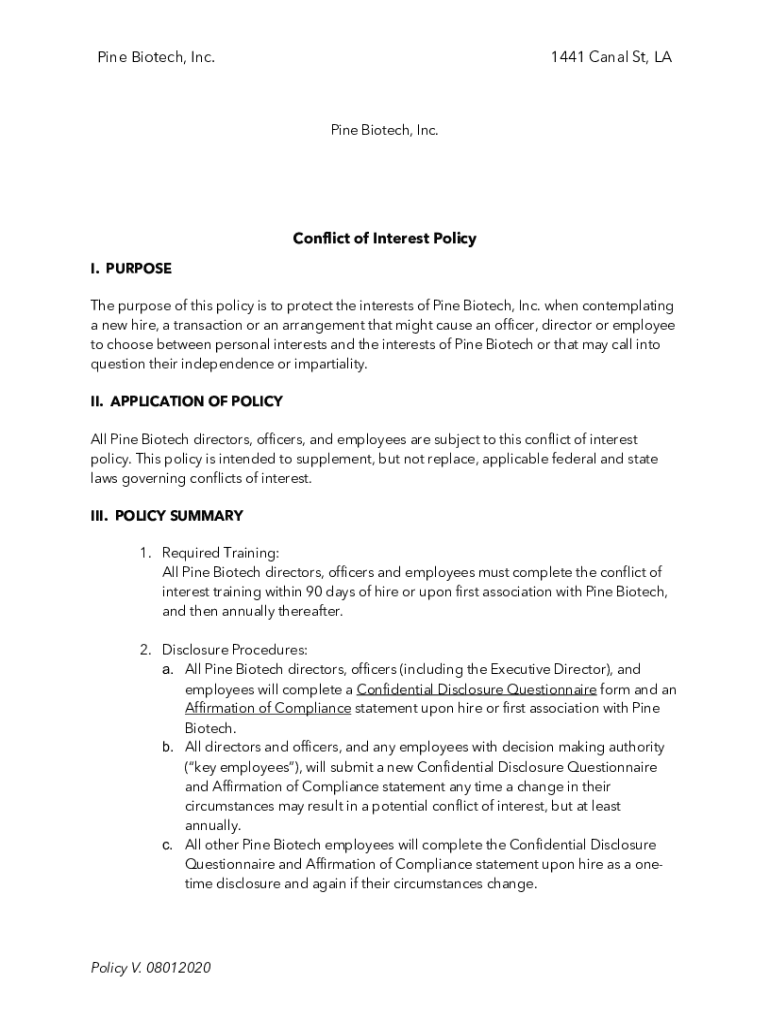 Pine Biotech, Inc.

1441 Canal St, LA

Pine Biotech, Inc.

Conflict of Interest Policy

I. PURPOSE

The purpose of this policy is to protect the interests of Pine Biotech, Inc. when contemplating a new hire, a transaction or an arrangement that might cause an officer, director or employee to choose between personal interests and the interests of Pine Biotech or that may call into question their independence or impartiality.

II. APPLICATION OF POLICY

All Pine Biotech directors, officers, and employees are subject to this conflict of interest policy. This policy is intended to supplement, but not replace, applicable federal and state laws governing conflicts of interest.

III. POLICY SUMMARY

1. Required Training:
All Pine Biotech directors, officers and employees must complete the conflict of interest training within 90 days of hire or upon first association with Pine Biotech, and then annually thereafter.

2. Disclosure Procedures:
a. All Pine Biotech directors, officers (including the Executive Director), and employees will complete a Confidential Disclosure Questionnaire form and an Affirmation of Compliance statement upon hire or first association with Pine Biotech.
b. All directors and officers, and any employees with decision making authority ("key employees"), will submit a new Confidential Disclosure Questionnaire and Affirmation of Compliance statement any time a change in their circumstances may result in a potential conflict of interest, but at least annually.
c. All other Pine Biotech employees will complete the Confidential Disclosure Questionnaire and Affirmation of Compliance statement upon hire as a one-time disclosure and again if their circumstances change.

Policy V. 08012020